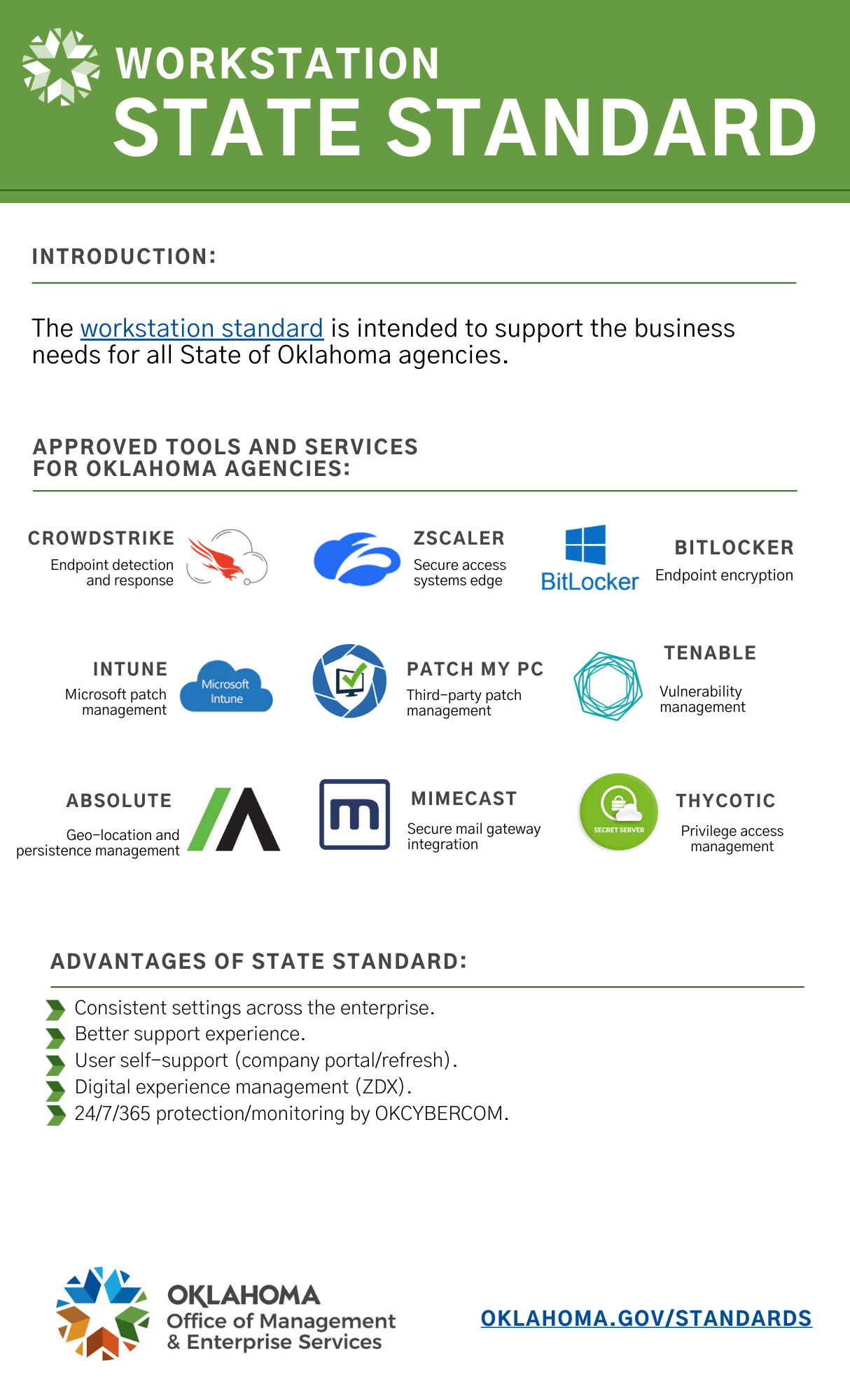 WORKSTATION
STATE STANDARD

INTRODUCTION:

The workstation standard is intended to support the business needs for all State of Oklahoma agencies.

APPROVED TOOLS AND SERVICES FOR OKLAHOMA AGENCIES:

CROWDSTRIKE
Endpoint detection and response

ZSCALER
Secure access systems edge

BitLocker

BITLOCKER
Endpoint encryption

INTUNE
Microsoft patch management

Microsoft Intune

PATCH MY PC
Third-party patch management

TENABLE
Vulnerability management

ABSOLUTE
Geo-location and persistence management

MIMECAST
Secure mail gateway integration

SECRET SERVER

THYCOTIC
Privilege access management

ADVANTAGES OF STATE STANDARD:

Consistent settings across the enterprise.
Better support experience.
User self-support (company portal/refresh).
Digital experience management (ZDX).
24/7/365 protection/monitoring by OKCYBERCOM.

OKLAHOMA
Office of Management & Enterprise Services

OKLAHOMA.GOV/STANDARDS